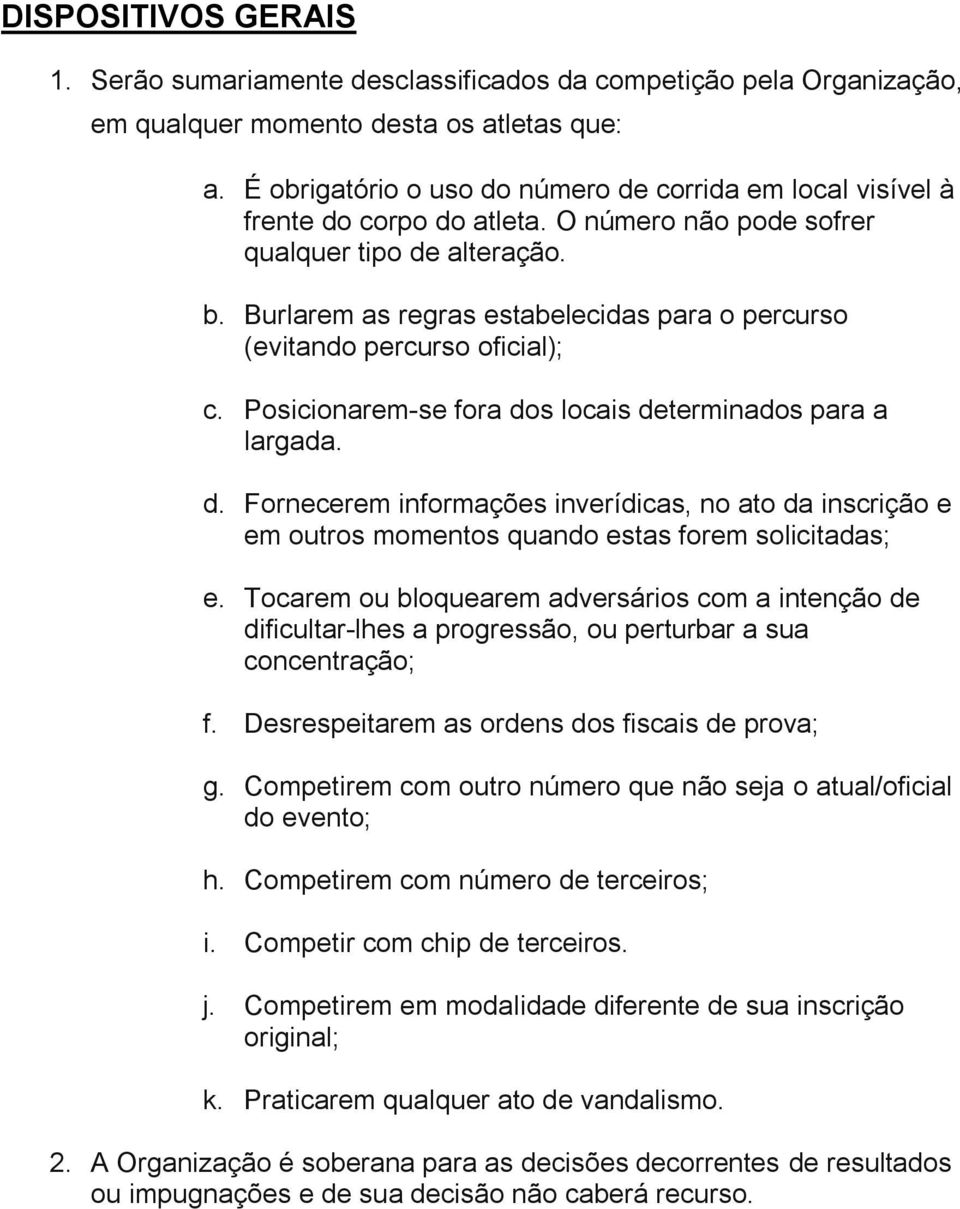 DISPOSITIVOS GERAIS

1. Serão sumariamente desclassificados da competição pela Organização, em qualquer momento desta os atletas que:

a. É obrigatório o uso do número de corrida em local visível à frente do corpo do atleta. O número não pode sofrer qualquer tipo de alteração.

b. Burlarem as regras estabelecidas para o percurso (evitando percurso oficial);

c. Posicionarem-se fora dos locais determinados para a largada.

d. Fornecerem informações inverídicas, no ato da inscrição e em outros momentos quando estas forem solicitadas;

e. Tocarem ou bloquearem adversários com a intenção de dificultar-lhes a progressão, ou perturbar a sua concentração;

f. Desrespeitarem as ordens dos fiscais de prova;

g. Competirem com outro número que não seja o atual/oficial do evento;

h. Competirem com número de terceiros;

i. Competir com chip de terceiros.

j. Competirem em modalidade diferente de sua inscrição original;

k. Praticarem qualquer ato de vandalismo.

2. A Organização é soberana para as decisões decorrentes de resultados ou impugnações e de sua decisão não caberá recurso.